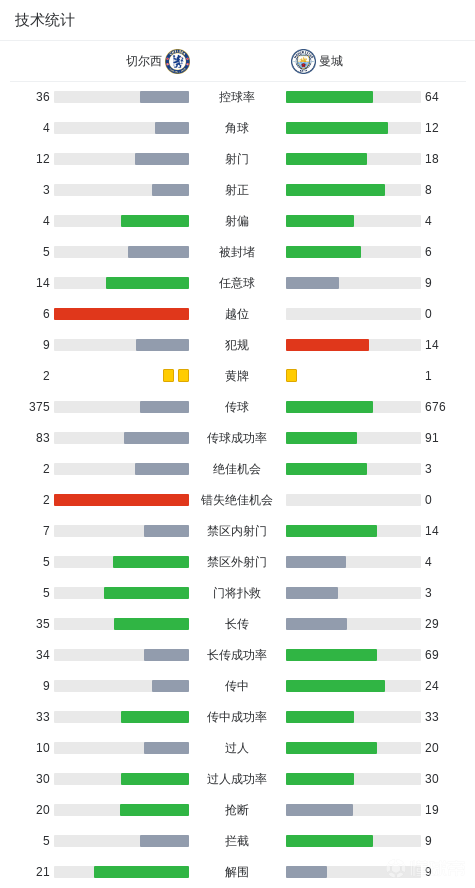 技术统计

| 切尔西 | | 曼城 |
|---|---|---|
| 36 | 控球率 | 64 |
| 4 | 角球 | 12 |
| 12 | 射门 | 18 |
| 3 | 射正 | 8 |
| 4 | 射偏 | 4 |
| 5 | 被封堵 | 6 |
| 14 | 任意球 | 9 |
| 6 | 越位 | 0 |
| 9 | 犯规 | 14 |
| 2 | 黄牌 | 1 |
| 375 | 传球 | 676 |
| 83 | 传球成功率 | 91 |
| 2 | 绝佳机会 | 3 |
| 2 | 错失绝佳机会 | 0 |
| 7 | 禁区内射门 | 14 |
| 5 | 禁区外射门 | 4 |
| 5 | 门将扑救 | 3 |
| 35 | 长传 | 29 |
| 34 | 长传成功率 | 69 |
| 9 | 传中 | 24 |
| 33 | 传中成功率 | 33 |
| 10 | 过人 | 20 |
| 30 | 过人成功率 | 30 |
| 20 | 抢断 | 19 |
| 5 | 拦截 | 9 |
| 21 | 解围 | 9 |